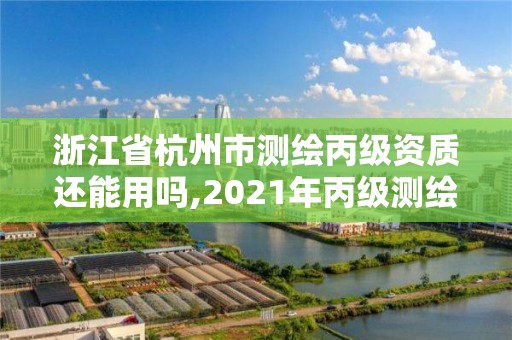 浙江省杭州市测绘丙级资质还能用吗,2021年丙级测绘